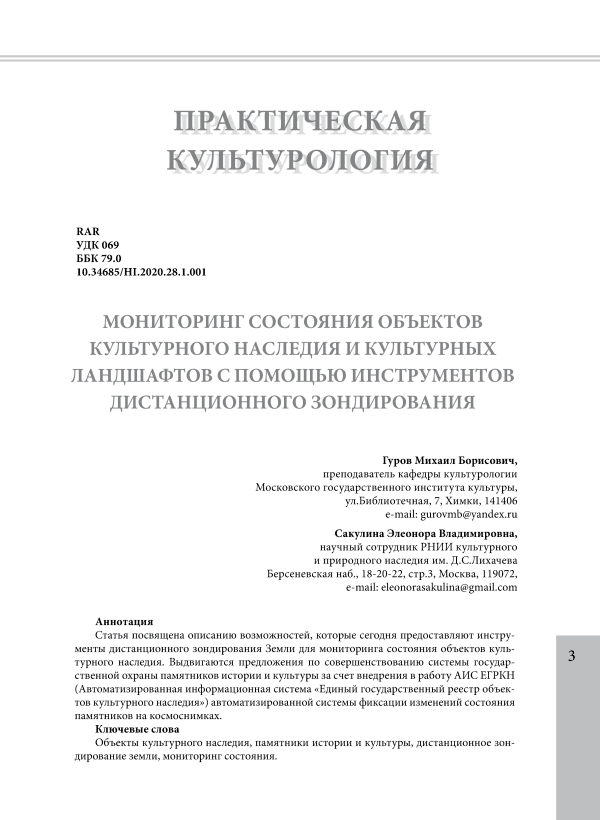 ПРАКТИЧЕСКАЯ КУЛЬТУРОЛОГИЯ

RAR
УДК 069
ББК 79.0
10.34685/HI.2020.28.1.001

МОНИТОРИНГ СОСТОЯНИЯ ОБЪЕКТОВ КУЛЬТУРНОГО НАСЛЕДИЯ И КУЛЬТУРНЫХ ЛАНДШАФТОВ С ПОМОЩЬЮ ИНСТРУМЕНТОВ ДИСТАНЦИОННОГО ЗОНДИРОВАНИЯ

Гуров Михаил Борисович,
преподаватель кафедры культурологии
Московского государственного института культуры,
ул.Библиотечная, 7, Химки, 141406
e-mail: gurovmb@yandex.ru

Сакулина Элеонора Владимировна,
научный сотрудник РНИИ культурного
и природного наследия им. Д.С.Лихачева
Берсеневская наб., 18-20-22, стр.3, Москва, 119072,
e-mail: eleonorasakulina@gmail.com

Аннотация
Статья посвящена описанию возможностей, которые сегодня предоставляют инструменты дистанционного зондирования Земли для мониторинга состояния объектов культурного наследия. Выдвигаются предложения по совершенствованию системы государственной охраны памятников истории и культуры за счет внедрения в работу АИС ЕГРКН (Автоматизированная информационная система «Единый государственный реестр объектов культурного наследия») автоматизированной системы фиксации изменений состояния памятников на космоснимках.

Ключевые слова
Объекты культурного наследия, памятники истории и культуры, дистанционное зондирование земли, мониторинг состояния.

3